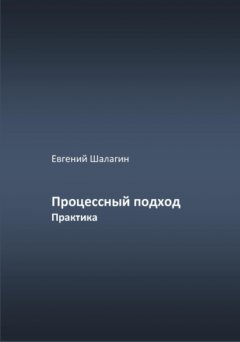 Евгений Шалагин

Процессный подход
Практика